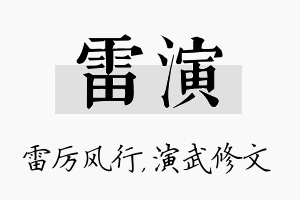 雷演

雷厉风行,演武修文